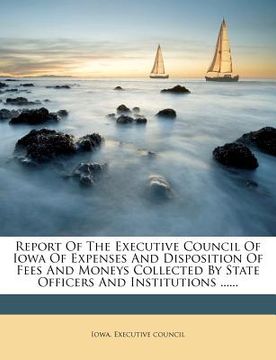 Report Of The Executive Council Of Iowa Of Expenses And Disposition Of Fees And Moneys Collected By State Officers And Institutions ......

Iowa. Executive council